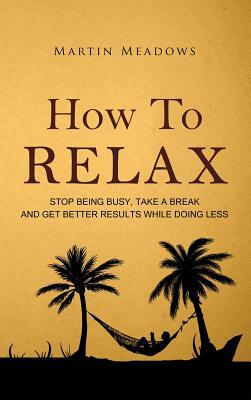 MARTIN MEADOWS

HOW TO RELAX

STOP BEING BUSY, TAKE A BREAK AND GET BETTER RESULTS WHILE DOING LESS